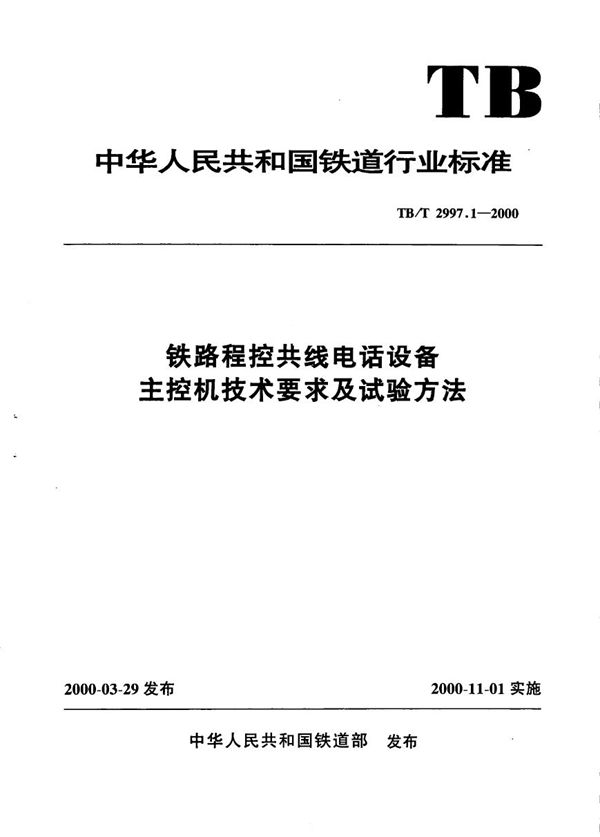 TB

中华人民共和国铁道行业标准

TB/T 2997.1—2000

铁路程控共线电话设备
主控机技术要求及试验方法

2000-03-29 发布

2000-11-01 实施

中华人民共和国铁道部 发布